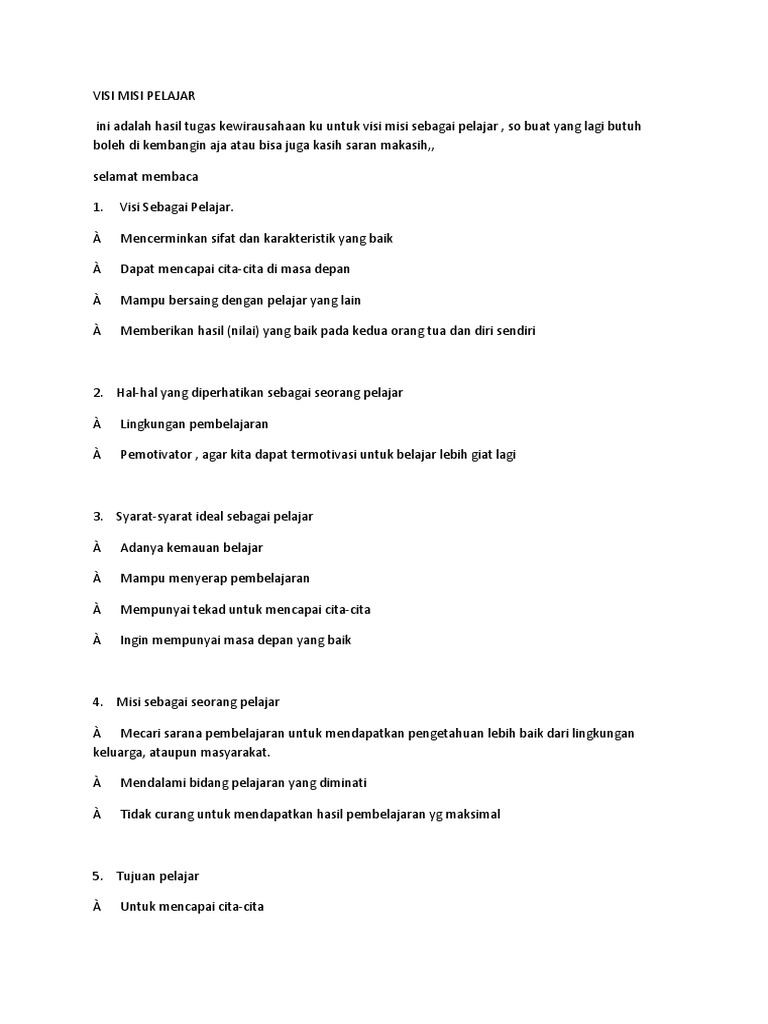 VISI MISI PELAJAR

ini adalah hasil tugas kewirausahaan ku untuk visi misi sebagai pelajar , so buat yang lagi butuh boleh di kembangin aja atau bisa juga kasih saran makasih,,

selamat membaca

1. Visi Sebagai Pelajar.

À Mencerminkan sifat dan karakteristik yang baik

À Dapat mencapai cita-cita di masa depan

À Mampu bersaing dengan pelajar yang lain

À Memberikan hasil (nilai) yang baik pada kedua orang tua dan diri sendiri

2. Hal-hal yang diperhatikan sebagai seorang pelajar

À Lingkungan pembelajaran

À Pemotivator , agar kita dapat termotivasi untuk belajar lebih giat lagi

3. Syarat-syarat ideal sebagai pelajar

À Adanya kemauan belajar

À Mampu menyerap pembelajaran

À Mempunyai tekad untuk mencapai cita-cita

À Ingin mempunyai masa depan yang baik

4. Misi sebagai seorang pelajar

À Mecari sarana pembelajaran untuk mendapatkan pengetahuan lebih baik dari lingkungan keluarga, ataupun masyarakat.

À Mendalami bidang pelajaran yang diminati

À Tidak curang untuk mendapatkan hasil pembelajaran yg maksimal

5. Tujuan pelajar

À Untuk mencapai cita-cita